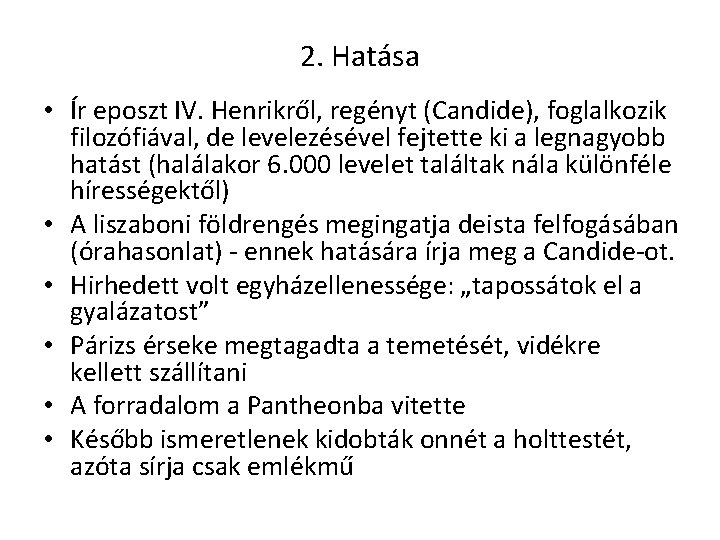 2. Hatása

• Ír eposzt IV. Henrikről, regényt (Candide), foglalkozik filozófiával, de levelezésével fejtette ki a legnagyobb hatást (halálakor 6.000 levelet találtak nála különféle hírességektől)
• A liszaboni földrengés megingatja deista felfogásában (órahasonlat) - ennek hatására írja meg a Candide-ot.
• Hirhedett volt egyházellenessége: „tapossátok el a gyalázatost”
• Párizs érseke megtagadta a temetését, vidékre kellett szállítani
• A forradalom a Pantheonba vitette
• Később ismeretlenek kidobták onnét a holttestét, azóta sírja csak emlékmű